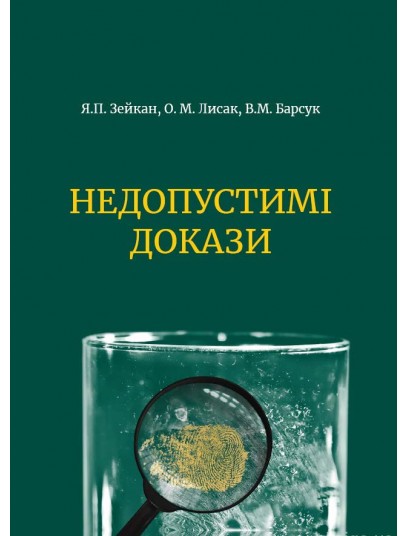 Я.П. Зейкан, О. М. Лисак, В.М. Барсук

НЕДОПУСТИМІ ДОКАЗИ